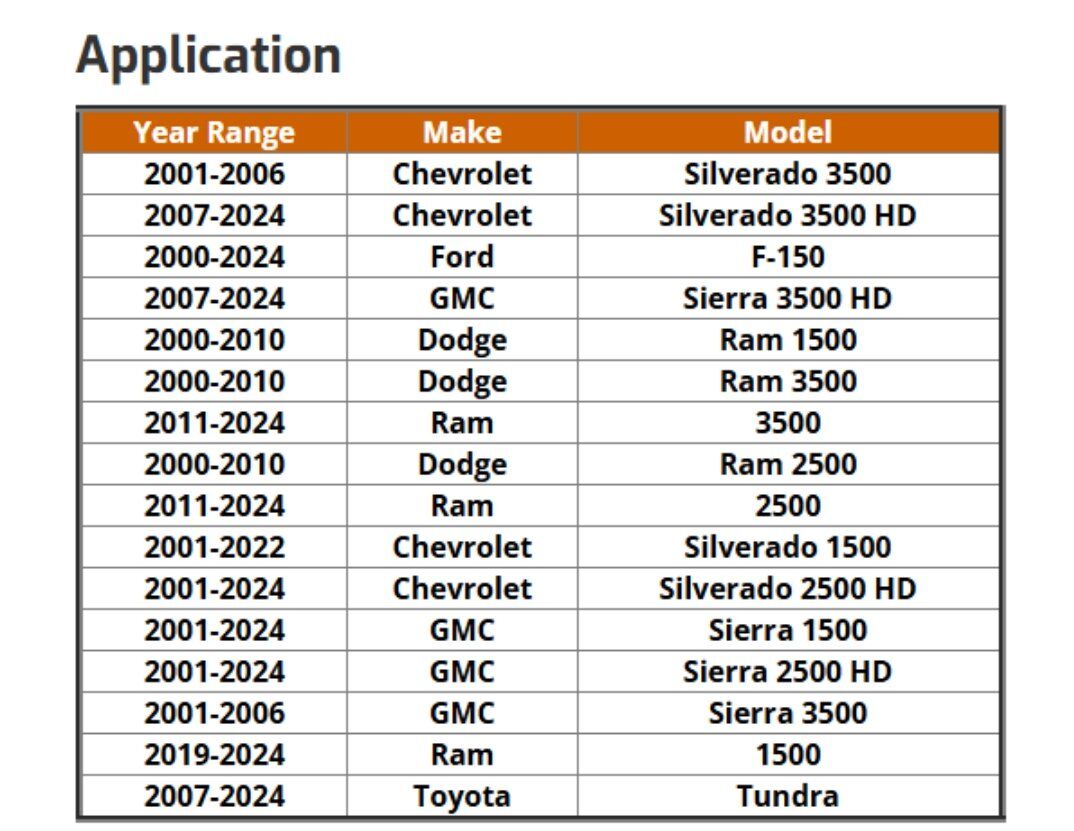 Application

| Year Range | Make | Model |
|---|---|---|
| 2001-2006 | Chevrolet | Silverado 3500 |
| 2007-2024 | Chevrolet | Silverado 3500 HD |
| 2000-2024 | Ford | F-150 |
| 2007-2024 | GMC | Sierra 3500 HD |
| 2000-2010 | Dodge | Ram 1500 |
| 2000-2010 | Dodge | Ram 3500 |
| 2011-2024 | Ram | 3500 |
| 2000-2010 | Dodge | Ram 2500 |
| 2011-2024 | Ram | 2500 |
| 2001-2022 | Chevrolet | Silverado 1500 |
| 2001-2024 | Chevrolet | Silverado 2500 HD |
| 2001-2024 | GMC | Sierra 1500 |
| 2001-2024 | GMC | Sierra 2500 HD |
| 2001-2006 | GMC | Sierra 3500 |
| 2019-2024 | Ram | 1500 |
| 2007-2024 | Toyota | Tundra |